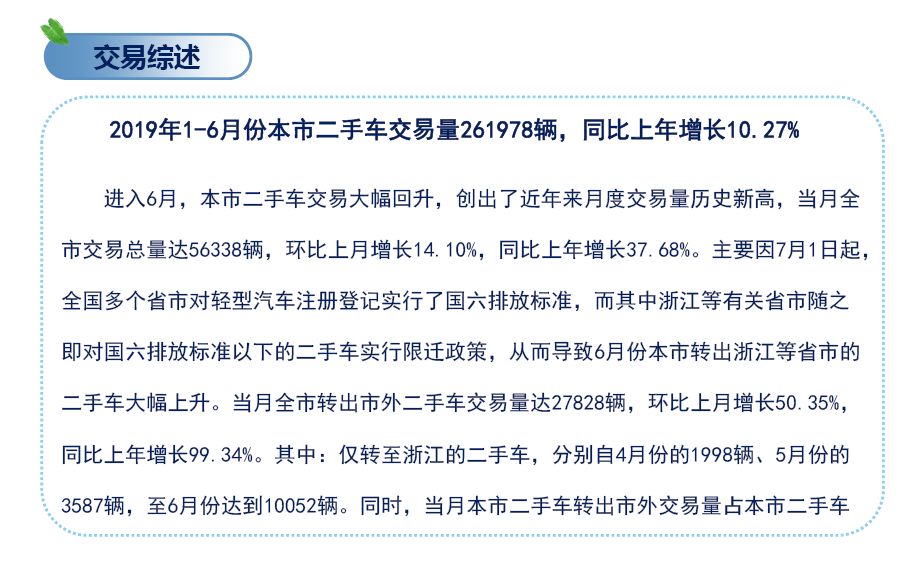 交易综述

2019年1-6月份本市二手车交易量261978辆，同比上年增长10.27%

进入6月，本市二手车交易大幅回升，创出了近年来月度交易量历史新高，当月全市交易总量达56338辆，环比上月增长14.10%，同比上年增长37.68%。主要因7月1日起，全国多个省市对轻型汽车注册登记实行了国六排放标准，而其中浙江等有关省市随之即对国六排放标准以下的二手车实行限迁政策，从而导致6月份本市转出浙江等省市的二手车大幅上升。当月全市转出市外二手车交易量达27828辆，环比上月增长50.35%，同比上年增长99.34%。其中：仅转至浙江的二手车，分别自4月份的1998辆、5月份的3587辆，至6月份达到10052辆。同时，当月本市二手车转出市外交易量占本市二手车